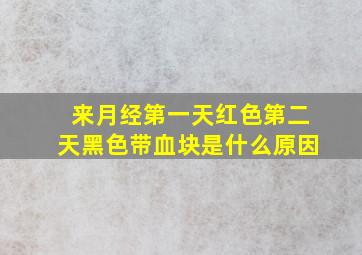 来月经第一天红色第二天黑色带血块是什么原因